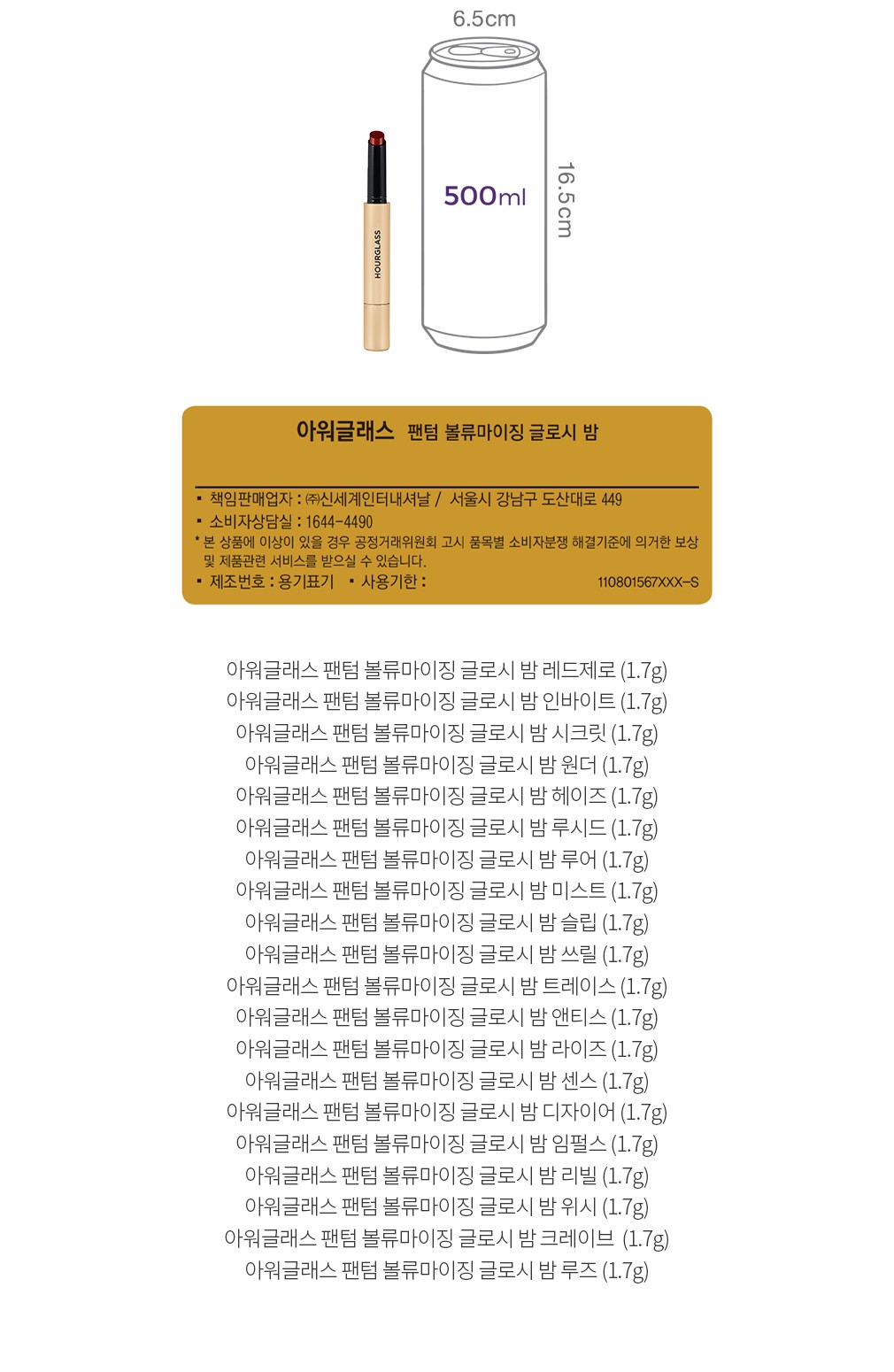 6.5cm

HOURGLASS

500ml

16.5cm

아워글래스 팬텀 볼류마이징 글로시 밤

▪ 책임판매업자 : ㈜신세계인터내셔날 / 서울시 강남구 도산대로 449
▪ 소비자상담실 : 1644-4490
* 본 상품에 이상이 있을 경우 공정거래위원회 고시 품목별 소비자분쟁 해결기준에 의거한 보상 및 제품관련 서비스를 받으실 수 있습니다.
▪ 제조번호 : 용기표기 ▪ 사용기한 : 110801567XXX-S

아워글래스 팬텀 볼류마이징 글로시 밤 레드제로 (1.7g)
아워글래스 팬텀 볼류마이징 글로시 밤 인바이트 (1.7g)
아워글래스 팬텀 볼류마이징 글로시 밤 시크릿 (1.7g)
아워글래스 팬텀 볼류마이징 글로시 밤 원더 (1.7g)
아워글래스 팬텀 볼류마이징 글로시 밤 헤이즈 (1.7g)
아워글래스 팬텀 볼류마이징 글로시 밤 루시드 (1.7g)
아워글래스 팬텀 볼류마이징 글로시 밤 루어 (1.7g)
아워글래스 팬텀 볼류마이징 글로시 밤 미스트 (1.7g)
아워글래스 팬텀 볼류마이징 글로시 밤 슬립 (1.7g)
아워글래스 팬텀 볼류마이징 글로시 밤 쓰릴 (1.7g)
아워글래스 팬텀 볼류마이징 글로시 밤 트레이스 (1.7g)
아워글래스 팬텀 볼류마이징 글로시 밤 앤티스 (1.7g)
아워글래스 팬텀 볼류마이징 글로시 밤 라이즈 (1.7g)
아워글래스 팬텀 볼류마이징 글로시 밤 센스 (1.7g)
아워글래스 팬텀 볼류마이징 글로시 밤 디자이어 (1.7g)
아워글래스 팬텀 볼류마이징 글로시 밤 임펄스 (1.7g)
아워글래스 팬텀 볼류마이징 글로시 밤 리빌 (1.7g)
아워글래스 팬텀 볼류마이징 글로시 밤 위시 (1.7g)
아워글래스 팬텀 볼류마이징 글로시 밤 크레이브 (1.7g)
아워글래스 팬텀 볼류마이징 글로시 밤 루즈 (1.7g)